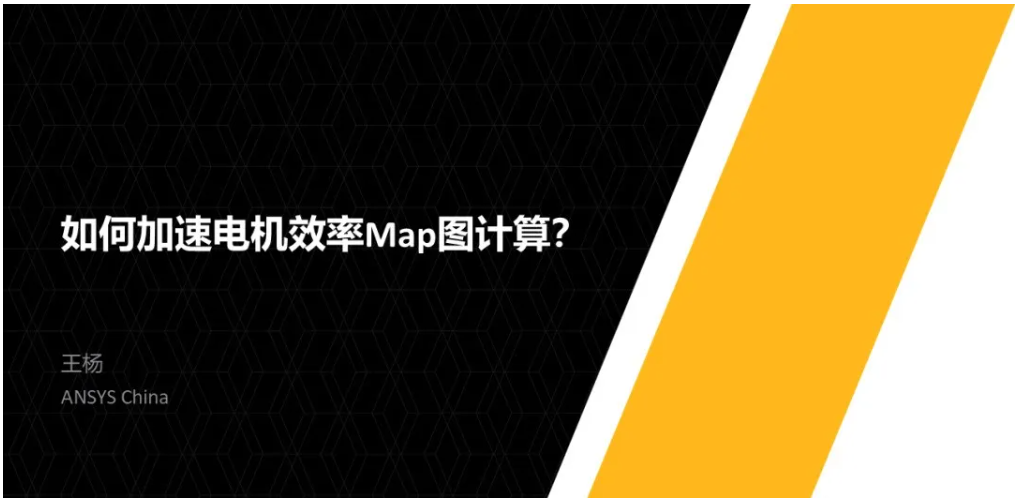 如何加速电机效率Map图计算?

王杨
ANSYS China